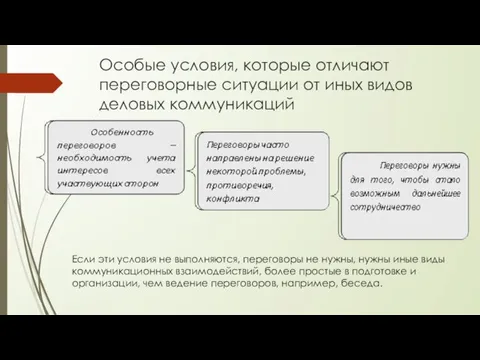 Особые условия, которые отличают переговорные ситуации от иных видов деловых коммуникаций

Особенность переговоров – необходимость учета интересов всех участвующих сторон

Переговоры часто направлены на решение некоторой проблемы, противоречия, конфликта

Переговоры нужны для того, чтобы стало возможным дальнейшее сотрудничество

Если эти условия не выполняются, переговоры не нужны, нужны иные виды коммуникационных взаимодействий, более простые в подготовке и организации, чем ведение переговоров, например, беседа.